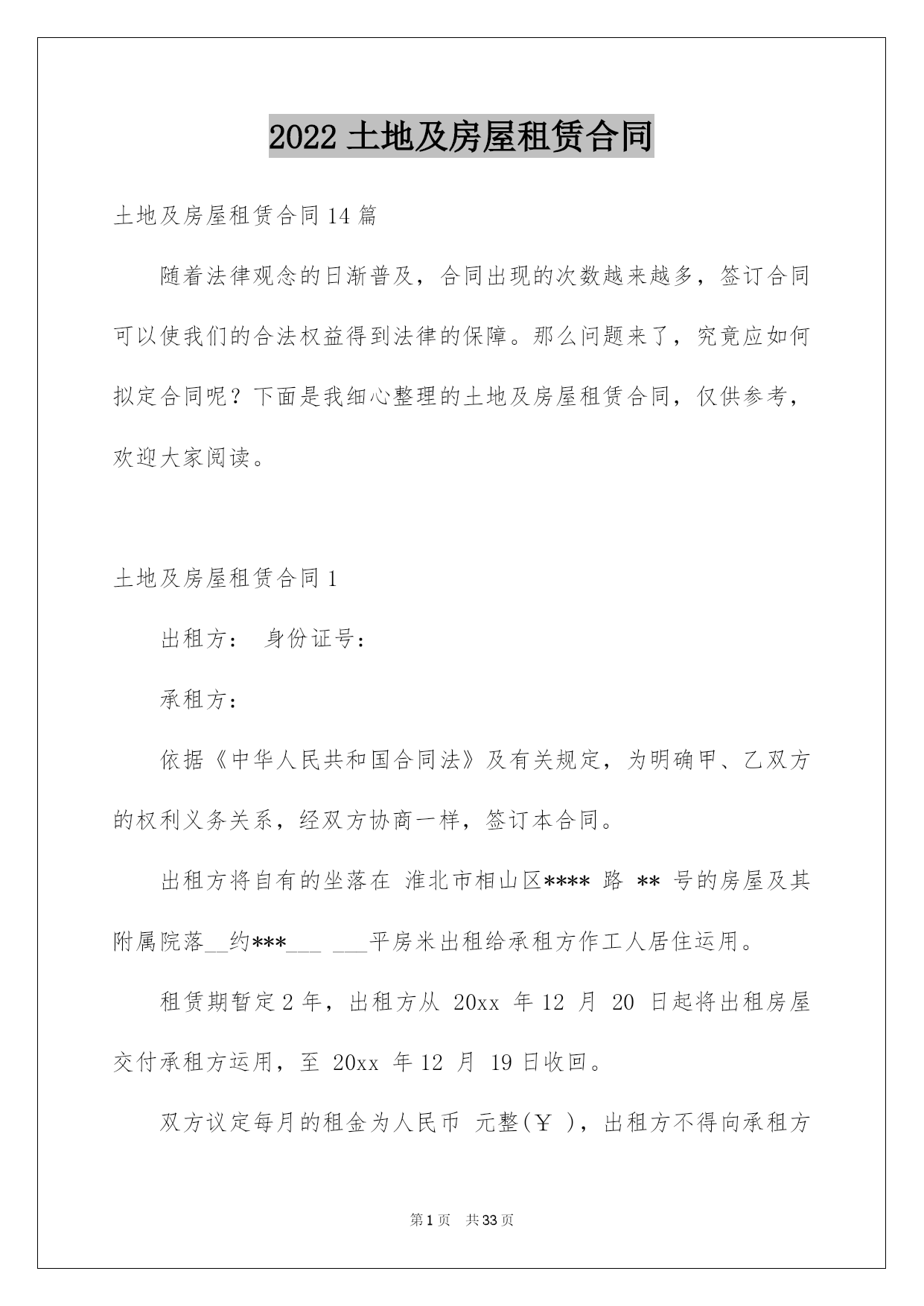 2022 土地及房屋租赁合同

土地及房屋租赁合同 14 篇

随着法律观念的日渐普及，合同出现的次数越来越多，签订合同可以使我们的合法权益得到法律的保障。那么问题来了，究竟应如何拟定合同呢？下面是我细心整理的土地及房屋租赁合同，仅供参考，欢迎大家阅读。

土地及房屋租赁合同 1

出租方： 身份证号：

承租方：

依据《中华人民共和国合同法》及有关规定，为明确甲、乙双方的权利义务关系，经双方协商一样，签订本合同。

出租方将自有的坐落在 淮北市相山区**** 路 ** 号的房屋及其附属院落__约***___ ___平房米出租给承租方作工人居住运用。

租赁期暂定 2 年，出租方从 20xx 年 12 月 20 日起将出租房屋交付承租方运用，至 20xx 年 12 月 19 日收回。

双方议定每月的租金为人民币 元整(￥ )，出租方不得向承租方

第 1 页 共 33 页